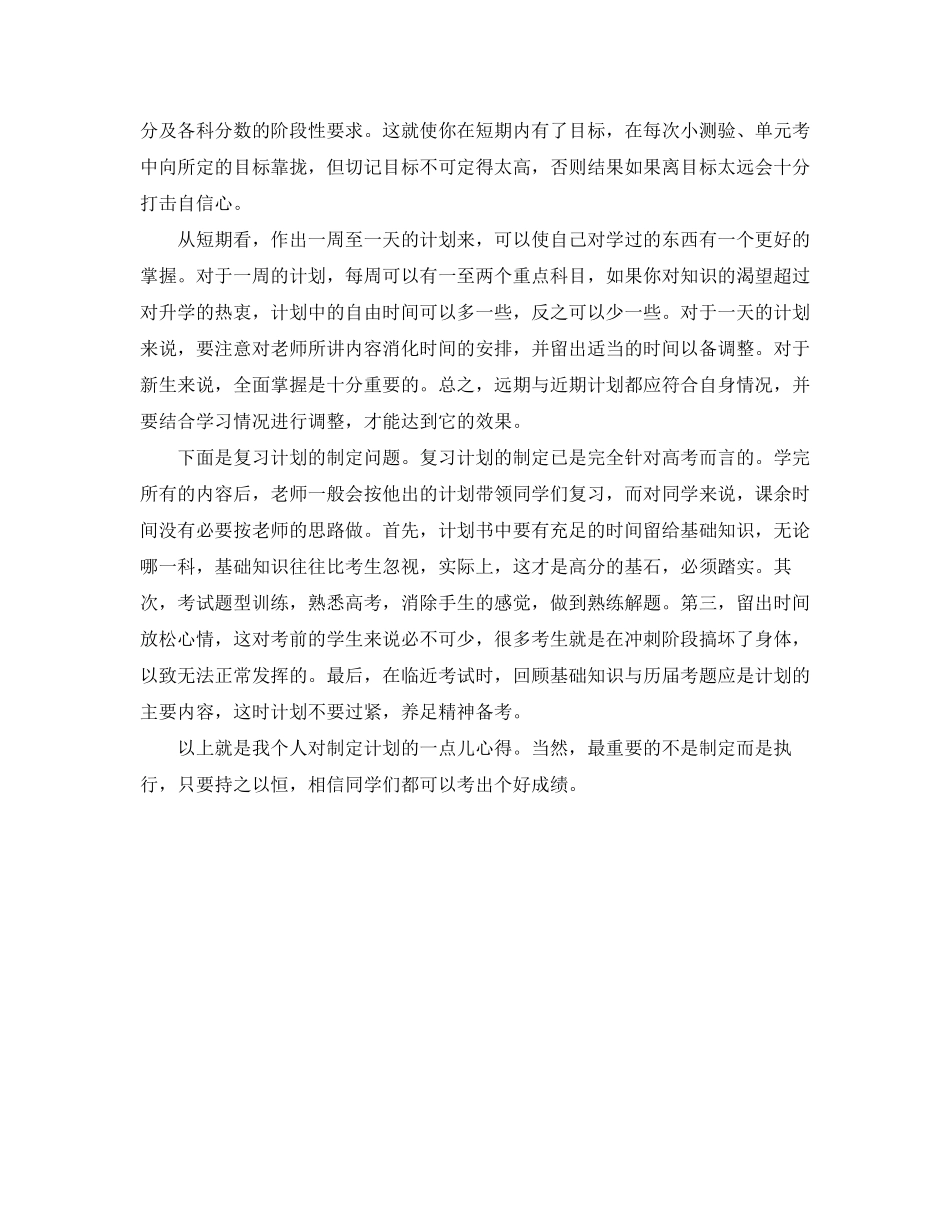 分及各科分数的阶段性要求。这就使你在短期内有了目标，在每次小测验、单元考中向所定的目标靠拢，但切记目标不可定得太高，否则结果如果离目标太远会十分打击自信心。

从短期看，作出一周至一天的计划来，可以使自己对学过的东西有一个更好的掌握。对于一周的计划，每周可以有一至两个重点科目，如果你对知识的渴望超过对升学的热衷，计划中的自由时间可以多一些，反之可以少一些。对于一天的计划来说，要注意对老师所讲内容消化时间的安排，并留出适当的时间以备调整。对于新生来说，全面掌握是十分重要的。总之，远期与近期计划都应符合自身情况，并要结合学习情况进行调整，才能达到它的效果。

下面是复习计划的制定问题。复习计划的制定已是完全针对高考而言的。学完所有的内容后，老师一般会按他出的计划带领同学们复习，而对同学来说，课余时间没有必要按老师的思路做。首先，计划书中要有充足的时间留给基础知识，无论哪一科，基础知识往往比考生忽视，实际上，这才是高分的基石，必须踏实。其次，考试题型训练，熟悉高考，消除手生的感觉，做到熟练解题。第三，留出时间放松心情，这对考前的学生来说必不可少，很多考生就是在冲刺阶段搞坏了身体，以致无法正常发挥的。最后，在临近考试时，回顾基础知识与历届考题应是计划的主要内容，这时计划不要过紧，养足精神备考。

以上就是我个人对制定计划的一点儿心得。当然，最重要的不是制定而是执行，只要持之以恒，相信同学们都可以考出个好成绩。